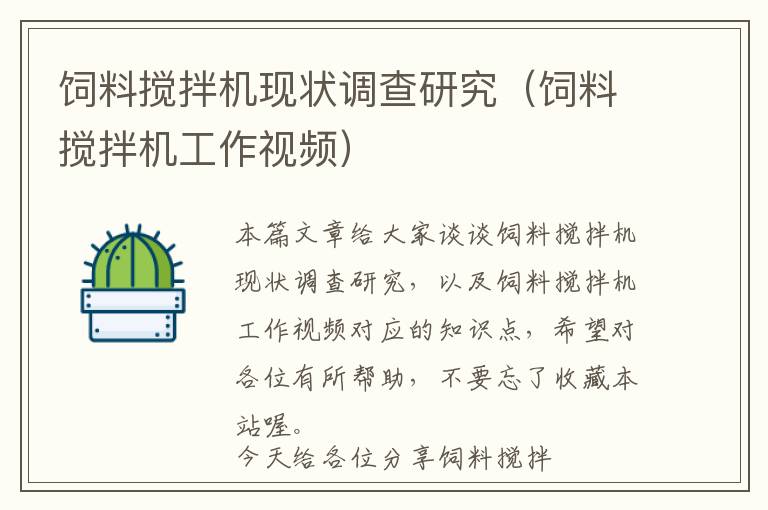 饲料搅拌机现状调查研究（饲料搅拌机工作视频）

本篇文章给大家谈谈饲料搅拌机现状调查研究，以及饲料搅拌机工作视频对应的知识点，希望对各位有所帮助，不要忘了收藏本站喔。

今天给各位分享饲料搅拌